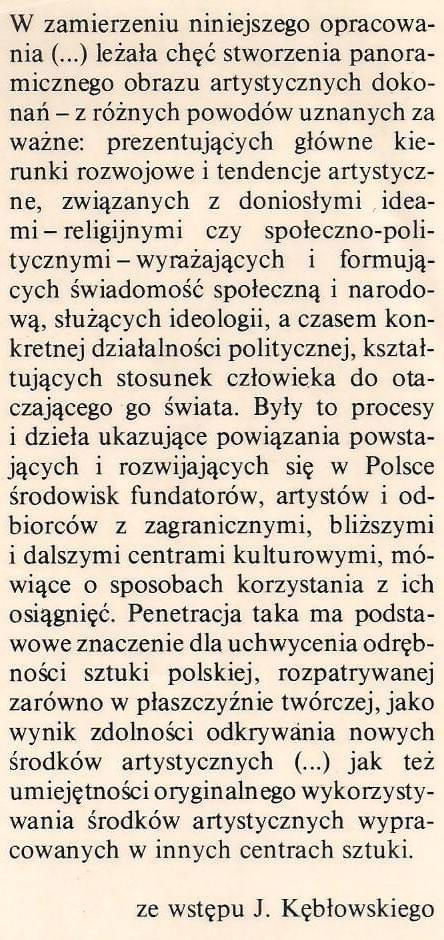 W zamierzeniu niniejszego opracowania (...) leżała chęć stworzenia panoramicznego obrazu artystycznych dokonań – z różnych powodów uznanych za ważne: prezentujących główne kierunki rozwojowe i tendencje artystyczne, związanych z doniosłymi ideami – religijnymi czy społeczno-politycznymi – wyrażających i formujących świadomość społeczną i narodową, służących ideologii, a czasem konkretnej działalności politycznej, kształtujących stosunek człowieka do otaczającego go świata. Były to procesy i dzieła ukazujące powiązania powstających i rozwijających się w Polsce środowisk fundatorów, artystów i odbiorców z zagranicznymi, bliższymi i dalszymi centrami kulturowymi, mówiące o sposobach korzystania z ich osiągnięć. Penetracja taka ma podstawowe znaczenie dla uchwycenia odrębności sztuki polskiej, rozpatrywanej zarówno w płaszczyźnie twórczej, jako wynik zdolności odkrywania nowych środków artystycznych (...) jak też umiejętności oryginalnego wykorzystywania środków artystycznych wypracowanych w innych centrach sztuki.

ze wstępu J. Kębłowskiego